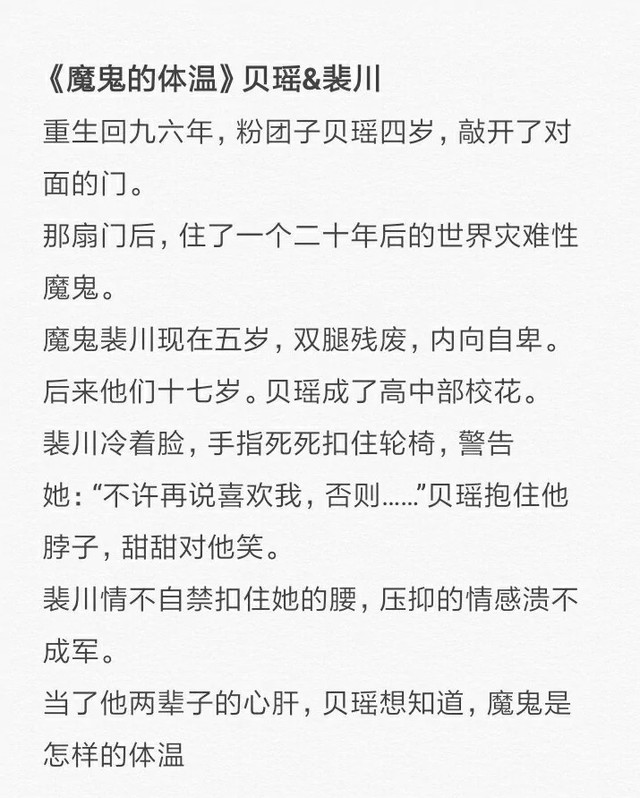 《魔鬼的体温》贝瑶&裴川

重生回九六年，粉团子贝瑶四岁，敲开了对面的门。

那扇门后，住了一个二十年后的世界灾难性魔鬼。

魔鬼裴川现在五岁，双腿残废，内向自卑。

后来他们十七岁。贝瑶成了高中部校花。

裴川冷着脸，手指死死扣住轮椅，警告她：“不许再说喜欢我，否则……”贝瑶抱住他脖子，甜甜对他笑。

裴川情不自禁扣住她的腰，压抑的情感溃不成军。

当了他两辈子的心肝，贝瑶想知道，魔鬼是怎样的体温